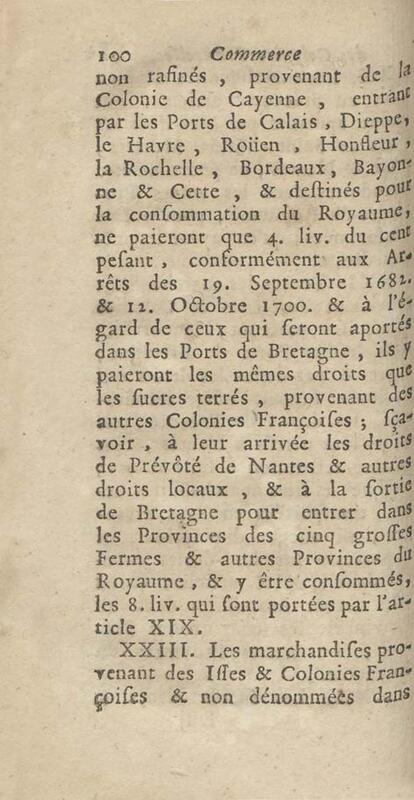 100 Commerce

non rafinés, provenant de la Colonie de Cayenne, entrant par les Ports de Calais, Dieppe, le Havre, Roüen, Honfleur, la Rochelle, Bordeaux, Bayonne & Cette, & destinés pour la consommation du Royaume, ne paieront que 4. liv. du cent pesant, conformément aux Arrêts des 19. Septembre 1682. & 12. Octobre 1700. & à l'égard de ceux qui seront aportés dans les Ports de Bretagne, ils y paieront les mêmes droits que les sucres terrés, provenant des autres Colonies Françoises; sçavoir, à leur arrivée les droits de Prévôté de Nantes & autres droits locaux, & à la sortie de Bretagne pour entrer dans les Provinces des cinq grosses Fermes & autres Provinces du Royaume, & y être consommés, les 8. liv. qui sont portées par l'article XIX.

XXIII. Les marchandises provenant des Isles & Colonies Françoises & non dénommées dans